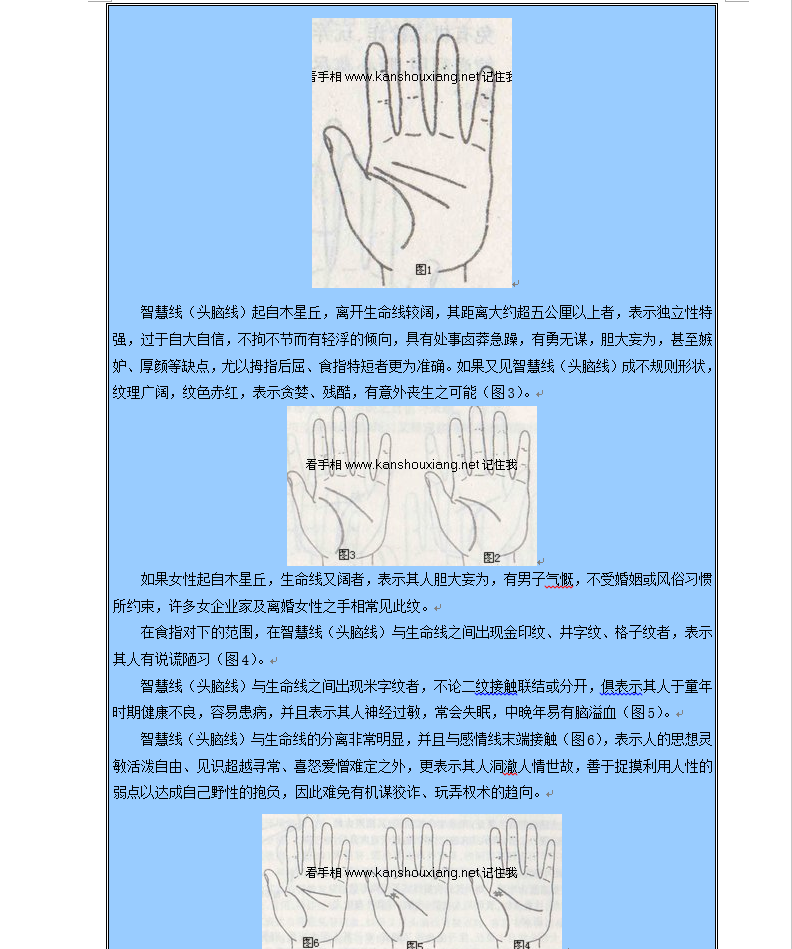 看手相 www.kanshouxiang.net 记住我

图1

智慧线（头脑线）起自木星丘，离开生命线较阔，其距离大约超五公厘以上者，表示独立性特强，过于自大自信，不拘不节而有轻浮的倾向，具有处事卤莽急躁，有勇无谋，胆大妄为，甚至嫉妒、厚颜等缺点，尤以拇指后屈、食指特短者更为准确。如果又见智慧线（头脑线）成不规则形状，纹理广阔，纹色赤红，表示贪婪、残酷，有意外丧生之可能（图3）。

看手相 www.kanshouxiang.net 记住我

图3

图2

如果女性起自木星丘，生命线又阔者，表示其人胆大妄为，有男子气慨，不受婚姻或风俗习惯所约束，许多女企业家及离婚女性之手相常见此纹。

在食指对下的范围，在智慧线（头脑线）与生命线之间出现金印纹、井字纹、格子纹者，表示其人有说谎陋习（图4）。

智慧线（头脑线）与生命线之间出现米字纹者，不论二纹接触联结或分开，俱表示其人于童年时期健康不良，容易患病，并且表示其人神经过敏，常会失眠，中晚年易有脑溢血（图5）。

智慧线（头脑线）与生命线的分离非常明显，并且与感情线末端接触（图6），表示人的思想灵敏活泼自由、见识超越寻常、喜怒爱憎难定之外，更表示其人洞澈人情世故，善于捉摸利用人性的弱点以达成自己野性的抱负，因此难免有机谋狡诈、玩弄权术的趋向。

看手相 www.kanshouxiang.net 记住我

图6

图5

图4